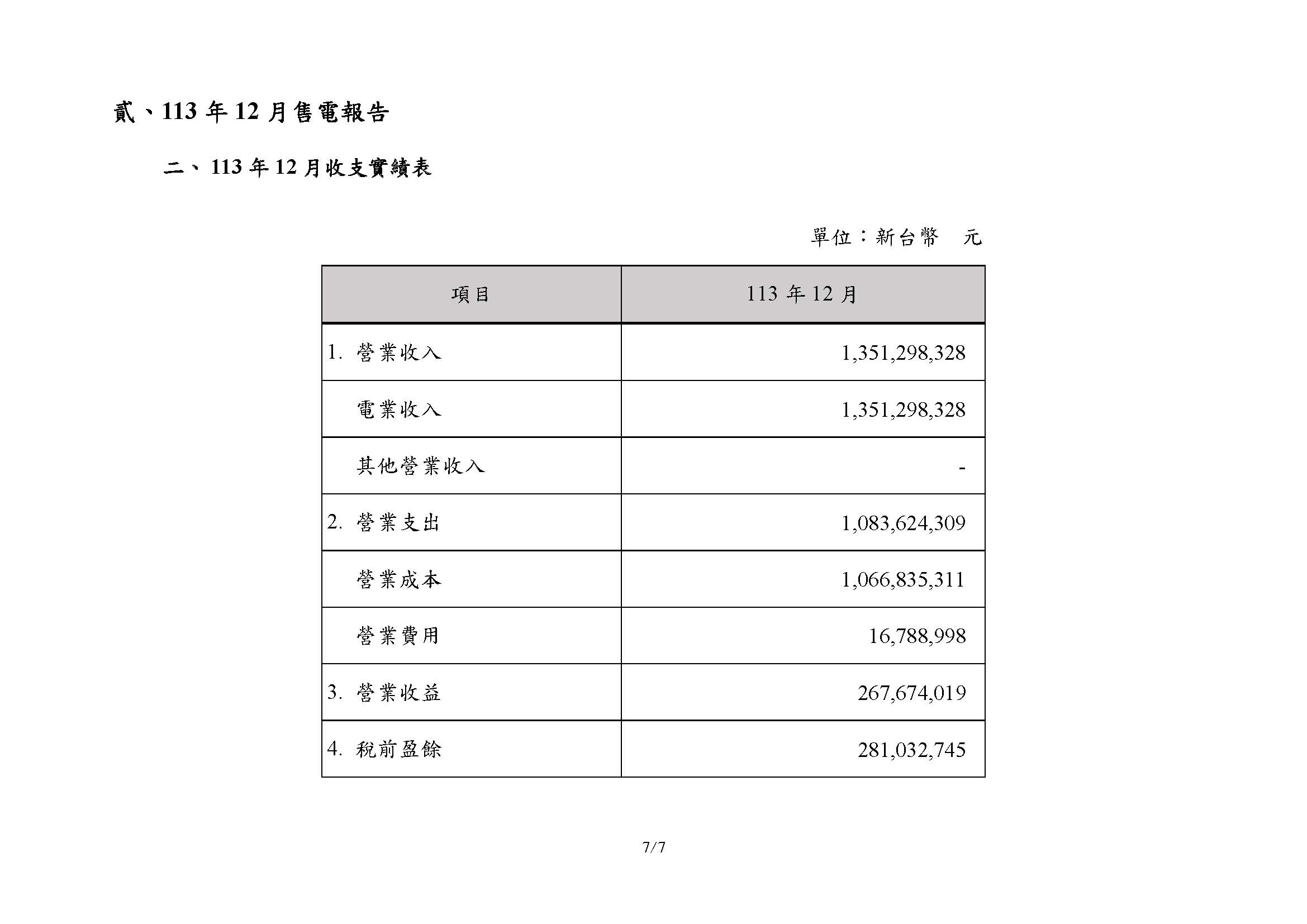 貳、113 年 12 月售電報告

二、113 年 12 月收支實績表

單位：新台幣　元

| 項目 | 113 年 12 月 |
|---|---|
| 1. 營業收入 | 1,351,298,328 |
| 電業收入 | 1,351,298,328 |
| 其他營業收入 | - |
| 2. 營業支出 | 1,083,624,309 |
| 營業成本 | 1,066,835,311 |
| 營業費用 | 16,788,998 |
| 3. 營業收益 | 267,674,019 |
| 4. 稅前盈餘 | 281,032,745 |

7/7